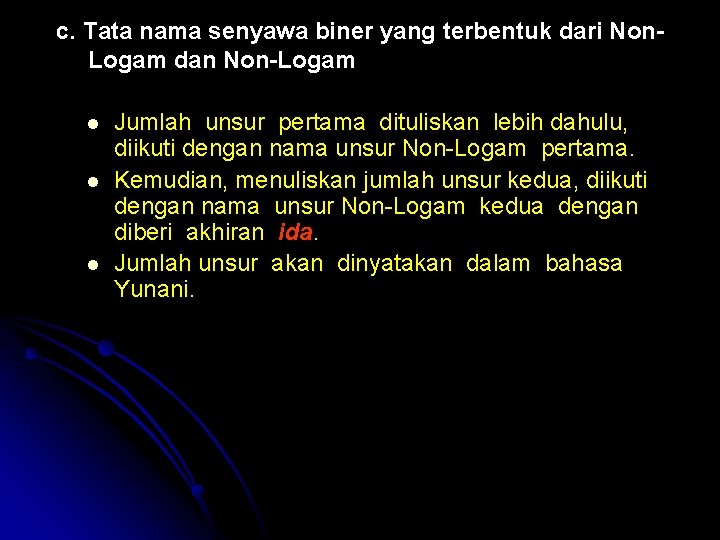 c. Tata nama senyawa biner yang terbentuk dari Non-Logam dan Non-Logam

- Jumlah unsur pertama dituliskan lebih dahulu, diikuti dengan nama unsur Non-Logam pertama.
- Kemudian, menuliskan jumlah unsur kedua, diikuti dengan nama unsur Non-Logam kedua dengan diberi akhiran ida.
- Jumlah unsur akan dinyatakan dalam bahasa Yunani.